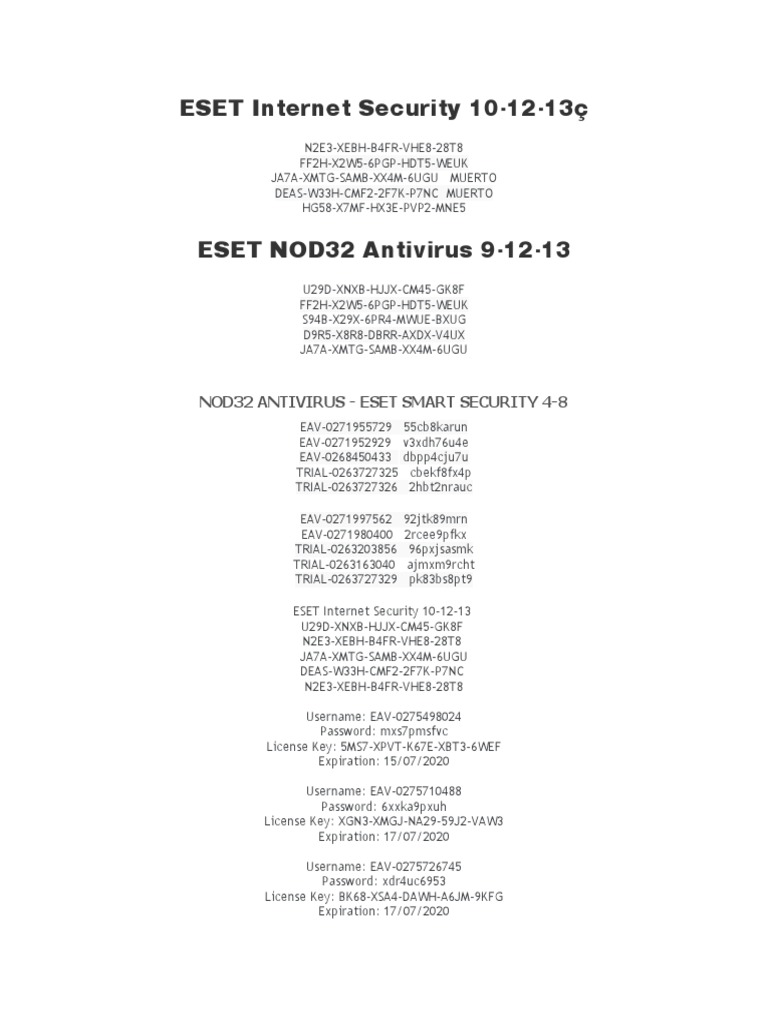 ESET Internet Security 10-12-13ç

N2E3-XEBH-B4FR-VHE8-28T8
FF2H-X2W5-6PGP-HDT5-WEUK
JA7A-XMTG-SAMB-XX4M-6UGU MUERTO
DEAS-W33H-CMF2-2F7K-P7NC MUERTO
HG58-X7MF-HX3E-PVP2-MNE5

ESET NOD32 Antivirus 9-12-13

U29D-XNXB-HJJX-CM45-GK8F
FF2H-X2W5-6PGP-HDT5-WEUK
S94B-X29X-6PR4-MWUE-BXUG
D9R5-X8R8-DBRR-AXDX-V4UX
JA7A-XMTG-SAMB-XX4M-6UGU

NOD32 ANTIVIRUS - ESET SMART SECURITY 4-8

EAV-0271955729 55cb8karun
EAV-0271952929 v3xdh76u4e
EAV-0268450433 dbpp4cju7u
TRIAL-0263727325 cbekf8fx4p
TRIAL-0263727326 2hbt2nrauc

EAV-0271997562 92jtk89mrn
EAV-0271980400 2rcee9pfkx
TRIAL-0263203856 96pxjsasmk
TRIAL-0263163040 ajmxm9rcht
TRIAL-0263727329 pk83bs8pt9

ESET Internet Security 10-12-13
U29D-XNXB-HJJX-CM45-GK8F
N2E3-XEBH-B4FR-VHE8-28T8
JA7A-XMTG-SAMB-XX4M-6UGU
DEAS-W33H-CMF2-2F7K-P7NC
N2E3-XEBH-B4FR-VHE8-28T8

Username: EAV-0275498024
Password: mxs7pmsfvc
License Key: 5MS7-XPVT-K67E-XBT3-6WEF
Expiration: 15/07/2020

Username: EAV-0275710488
Password: 6xxka9pxuh
License Key: XGN3-XMGJ-NA29-59J2-VAW3
Expiration: 17/07/2020

Username: EAV-0275726745
Password: xdr4uc6953
License Key: BK68-XSA4-DAWH-A6JM-9KFG
Expiration: 17/07/2020